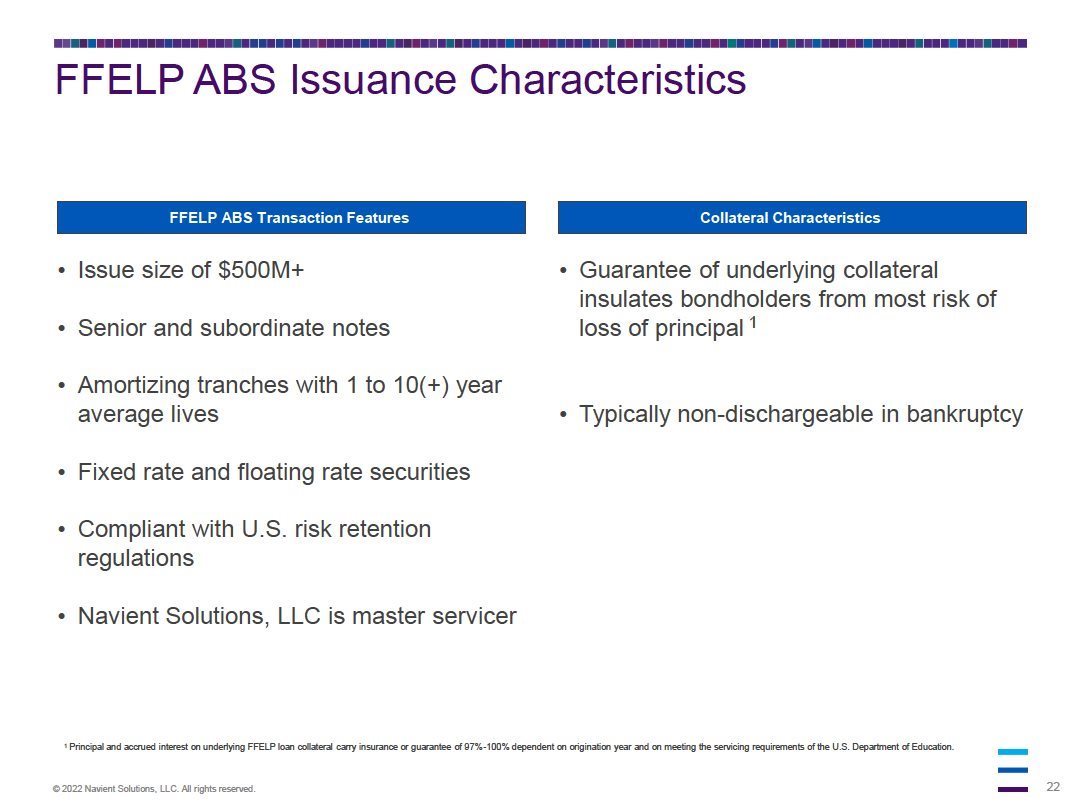 FFELP ABS Issuance Characteristics

FFELP ABS Transaction Features

• Issue size of \$500M+

• Senior and subordinate notes

• Amortizing tranches with 1 to 10(+) year average lives

• Fixed rate and floating rate securities

• Compliant with U.S. risk retention regulations

• Navient Solutions, LLC is master servicer

Collateral Characteristics

• Guarantee of underlying collateral insulates bondholders from most risk of loss of principal $^1$

• Typically non-dischargeable in bankruptcy

$^1$ Principal and accrued interest on underlying FFELP loan collateral carry insurance or guarantee of 97%-100% dependent on origination year and on meeting the servicing requirements of the U.S. Department of Education.

© 2022 Navient Solutions, LLC. All rights reserved.

22